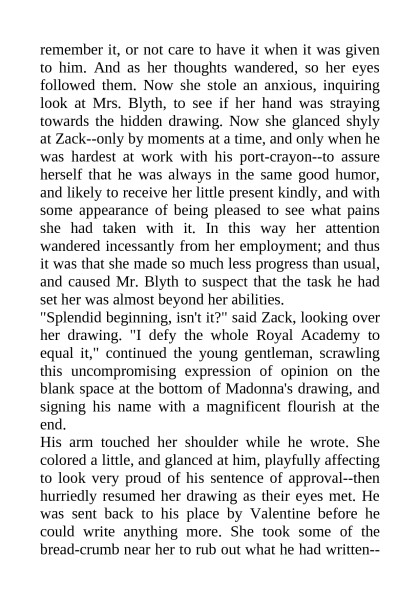 remember it, or not care to have it when it was given to him. And as her thoughts wandered, so her eyes followed them. Now she stole an anxious, inquiring look at Mrs. Blyth, to see if her hand was straying towards the hidden drawing. Now she glanced shyly at Zack--only by moments at a time, and only when he was hardest at work with his port-crayon--to assure herself that he was always in the same good humor, and likely to receive her little present kindly, and with some appearance of being pleased to see what pains she had taken with it. In this way her attention wandered incessantly from her employment; and thus it was that she made so much less progress than usual, and caused Mr. Blyth to suspect that the task he had set her was almost beyond her abilities.
"Splendid beginning, isn't it?" said Zack, looking over her drawing. "I defy the whole Royal Academy to equal it," continued the young gentleman, scrawling this uncompromising expression of opinion on the blank space at the bottom of Madonna's drawing, and signing his name with a magnificent flourish at the end.
His arm touched her shoulder while he wrote. She colored a little, and glanced at him, playfully affecting to look very proud of his sentence of approval--then hurriedly resumed her drawing as their eyes met. He was sent back to his place by Valentine before he could write anything more. She took some of the bread-crumb near her to rub out what he had written--